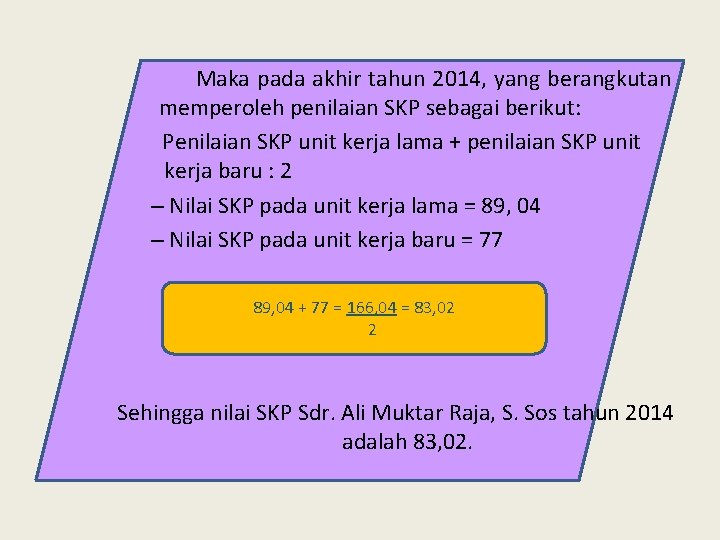 Maka pada akhir tahun 2014, yang berangkutan memperoleh penilaian SKP sebagai berikut:

Penilaian SKP unit kerja lama + penilaian SKP unit kerja baru : 2

– Nilai SKP pada unit kerja lama = 89, 04

– Nilai SKP pada unit kerja baru = 77

$89,04 + 77 = \frac{166,04}{2} = 83,02$

Sehingga nilai SKP Sdr. Ali Muktar Raja, S. Sos tahun 2014 adalah 83,02.